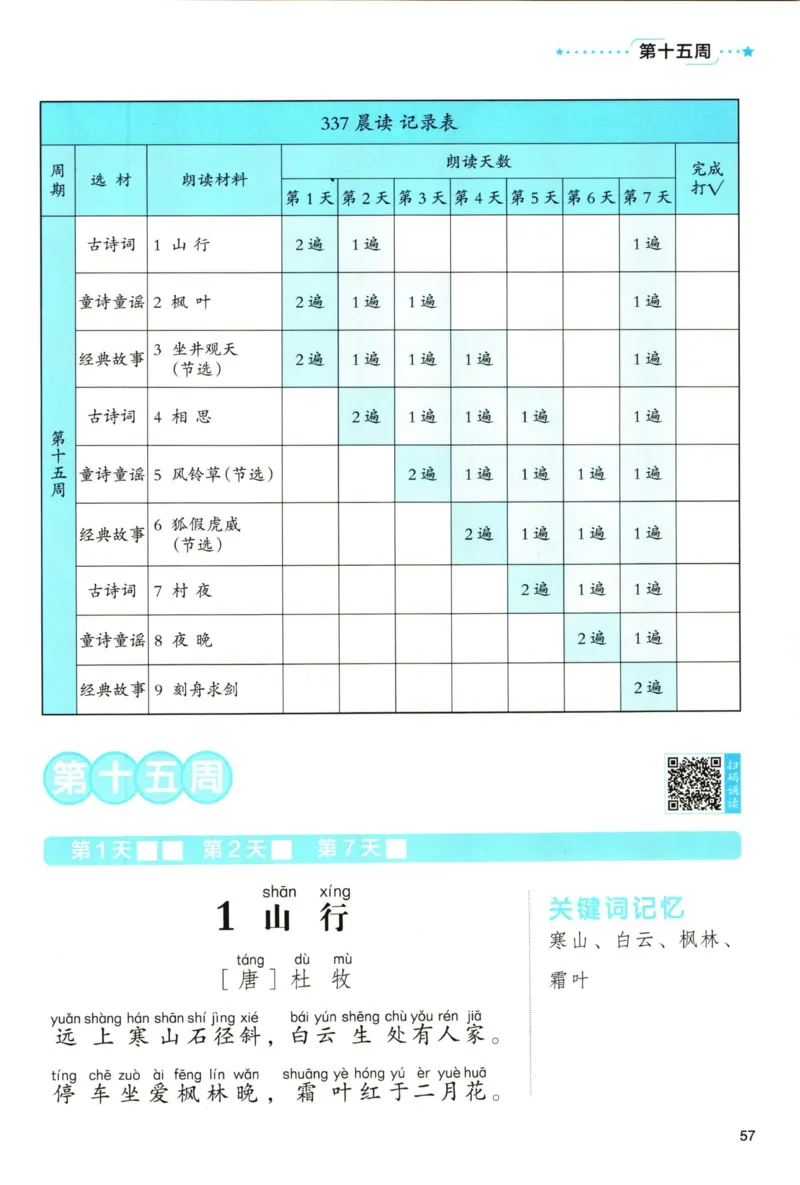 第十五周

337 晨读 记录表

| 周期 | 选材 | 朗读材料 | 第1天 | 第2天 | 第3天 | 第4天 | 第5天 | 第6天 | 第7天 | 完成打√ |
|---|---|---|---|---|---|---|---|---|---|---|
| 第十五周 | 古诗词 | 1 山行 | 2遍 | 1遍 | | | | | 1遍 | |
| | 童诗童谣 | 2 枫叶 | 2遍 | 1遍 | 1遍 | | | | 1遍 | |
| | 经典故事 | 3 坐井观天（节选） | 2遍 | 1遍 | 1遍 | 1遍 | | | 1遍 | |
| | 古诗词 | 4 相思 | | 2遍 | 1遍 | 1遍 | 1遍 | | 1遍 | |
| | 童诗童谣 | 5 风铃草（节选） | | | 2遍 | 1遍 | 1遍 | 1遍 | 1遍 | |
| | 经典故事 | 6 狐假虎威（节选） | | | | 2遍 | 1遍 | 1遍 | 1遍 | |
| | 古诗词 | 7 村夜 | | | | | 2遍 | 1遍 | 1遍 | |
| | 童诗童谣 | 8 夜晚 | | | | | | 2遍 | 1遍 | |
| | 经典故事 | 9 刻舟求剑 | | | | | | | 2遍 | |

第十五周

扫码诵读

第1天 第2天 第7天

shān xíng
1 山 行

táng dù mù
［唐］杜 牧

yuǎn shàng hán shān shí jìng xié bái yún shēng chù yǒu rén jiā
远 上 寒 山 石 径 斜，白 云 生 处 有 人 家。

tíng chē zuò ài fēng lín wǎn shuāng yè hóng yú èr yuè huā
停 车 坐 爱 枫 林 晚，霜 叶 红 于 二 月 花。

关键词记忆
寒山、白云、枫林、霜叶

57